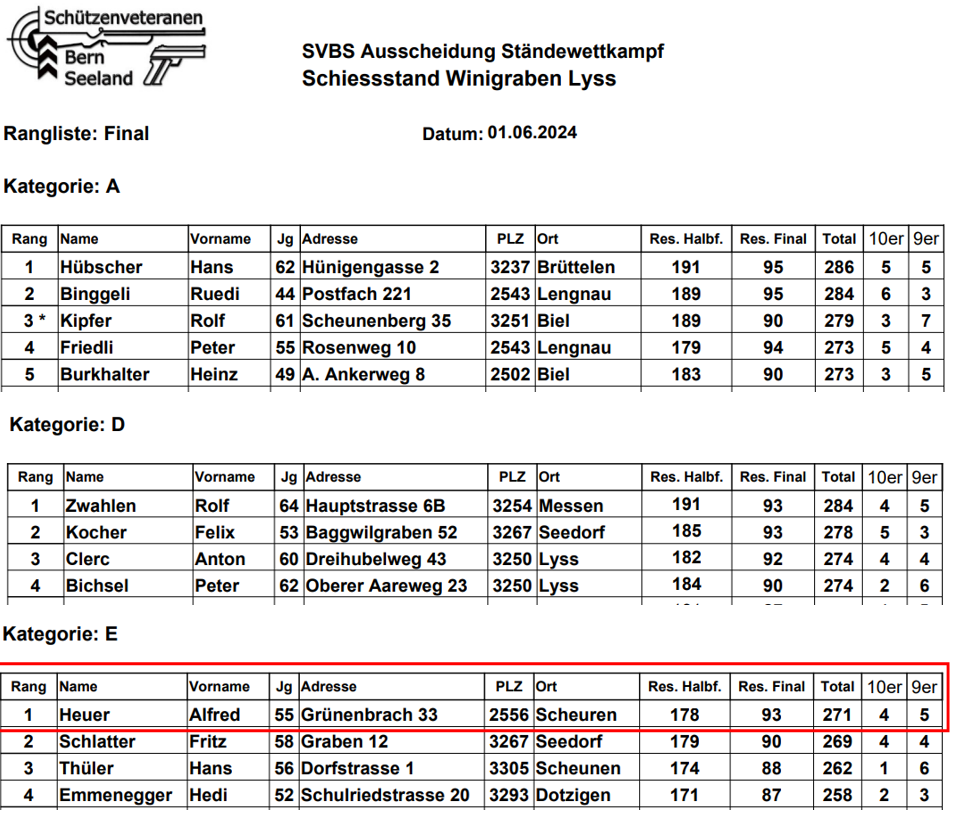 Schützenveteranen
Bern
Seeland

SVBS Ausscheidung Ständewettkampf
Schiessstand Winigraben Lyss

Rangliste: Final

Datum: 01.06.2024

Kategorie: A

| Rang | Name | Vorname | Jg | Adresse | PLZ | Ort | Res. Halbf. | Res. Final | Total | 10er | 9er |
|---|---|---|---|---|---|---|---|---|---|---|---|
| 1 | Hübscher | Hans | 62 | Hünigengasse 2 | 3237 | Brüttelen | 191 | 95 | 286 | 5 | 5 |
| 2 | Binggeli | Ruedi | 44 | Postfach 221 | 2543 | Lengnau | 189 | 95 | 284 | 6 | 3 |
| 3 * | Kipfer | Rolf | 61 | Scheunenberg 35 | 3251 | Biel | 189 | 90 | 279 | 3 | 7 |
| 4 | Friedli | Peter | 55 | Rosenweg 10 | 2543 | Lengnau | 179 | 94 | 273 | 5 | 4 |
| 5 | Burkhalter | Heinz | 49 | A. Ankerweg 8 | 2502 | Biel | 183 | 90 | 273 | 3 | 5 |

Kategorie: D

| Rang | Name | Vorname | Jg | Adresse | PLZ | Ort | Res. Halbf. | Res. Final | Total | 10er | 9er |
|---|---|---|---|---|---|---|---|---|---|---|---|
| 1 | Zwahlen | Rolf | 64 | Hauptstrasse 6B | 3254 | Messen | 191 | 93 | 284 | 4 | 5 |
| 2 | Kocher | Felix | 53 | Baggwilgraben 52 | 3267 | Seedorf | 185 | 93 | 278 | 5 | 3 |
| 3 | Clerc | Anton | 60 | Dreihubelweg 43 | 3250 | Lyss | 182 | 92 | 274 | 4 | 4 |
| 4 | Bichsel | Peter | 62 | Oberer Aareweg 23 | 3250 | Lyss | 184 | 90 | 274 | 2 | 6 |

Kategorie: E

| Rang | Name | Vorname | Jg | Adresse | PLZ | Ort | Res. Halbf. | Res. Final | Total | 10er | 9er |
|---|---|---|---|---|---|---|---|---|---|---|---|
| 1 | Heuer | Alfred | 55 | Grünenbrach 33 | 2556 | Scheuren | 178 | 93 | 271 | 4 | 5 |
| 2 | Schlatter | Fritz | 58 | Graben 12 | 3267 | Seedorf | 179 | 90 | 269 | 4 | 4 |
| 3 | Thüler | Hans | 56 | Dorfstrasse 1 | 3305 | Scheunen | 174 | 88 | 262 | 1 | 6 |
| 4 | Emmenegger | Hedi | 52 | Schulriedstrasse 20 | 3293 | Dotzigen | 171 | 87 | 258 | 2 | 3 |